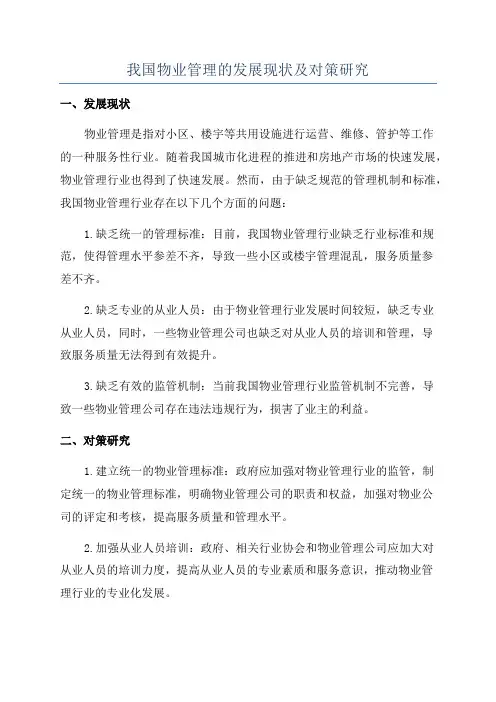 我国物业管理的发展现状及对策研究

一、发展现状

物业管理是指对小区、楼宇等共用设施进行运营、维修、管护等工作的一种服务性行业。随着我国城市化进程的推进和房地产市场的快速发展，物业管理行业也得到了快速发展。然而，由于缺乏规范的管理机制和标准，我国物业管理行业存在以下几个方面的问题：

1.缺乏统一的管理标准：目前，我国物业管理行业缺乏行业标准和规范，使得管理水平参差不齐，导致一些小区或楼宇管理混乱，服务质量参差不齐。

2.缺乏专业的从业人员：由于物业管理行业发展时间较短，缺乏专业从业人员，同时，一些物业管理公司也缺乏对从业人员的培训和管理，导致服务质量无法得到有效提升。

3.缺乏有效的监管机制：当前我国物业管理行业监管机制不完善，导致一些物业管理公司存在违法违规行为，损害了业主的利益。

二、对策研究

1.建立统一的物业管理标准：政府应加强对物业管理行业的监管，制定统一的物业管理标准，明确物业管理公司的职责和权益，加强对物业公司的评定和考核，提高服务质量和管理水平。

2.加强从业人员培训：政府、相关行业协会和物业管理公司应加大对从业人员的培训力度，提高从业人员的专业素质和服务意识，推动物业管理行业的专业化发展。